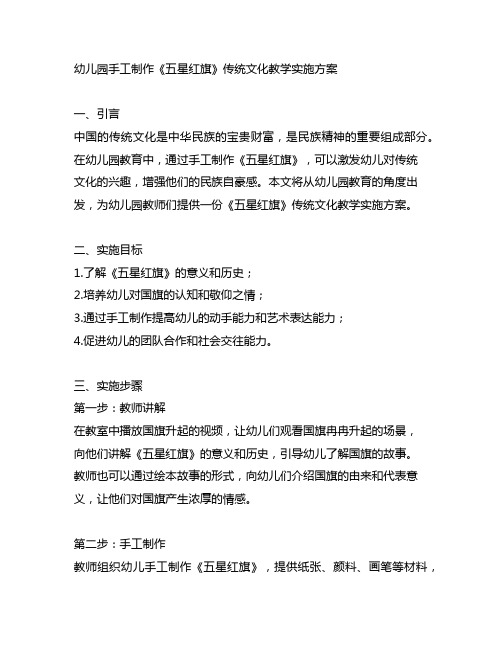 幼儿园手工制作《五星红旗》传统文化教学实施方案

一、引言
中国的传统文化是中华民族的宝贵财富，是民族精神的重要组成部分。在幼儿园教育中，通过手工制作《五星红旗》，可以激发幼儿对传统文化的兴趣，增强他们的民族自豪感。本文将从幼儿园教育的角度出发，为幼儿园教师们提供一份《五星红旗》传统文化教学实施方案。

二、实施目标
1.了解《五星红旗》的意义和历史；
2.培养幼儿对国旗的认知和敬仰之情；
3.通过手工制作提高幼儿的动手能力和艺术表达能力；
4.促进幼儿的团队合作和社会交往能力。

三、实施步骤
第一步：教师讲解
在教室中播放国旗升起的视频，让幼儿们观看国旗冉冉升起的场景，向他们讲解《五星红旗》的意义和历史，引导幼儿了解国旗的故事。教师也可以通过绘本故事的形式，向幼儿们介绍国旗的由来和代表意义，让他们对国旗产生浓厚的情感。

第二步：手工制作
教师组织幼儿手工制作《五星红旗》，提供纸张、颜料、画笔等材料，